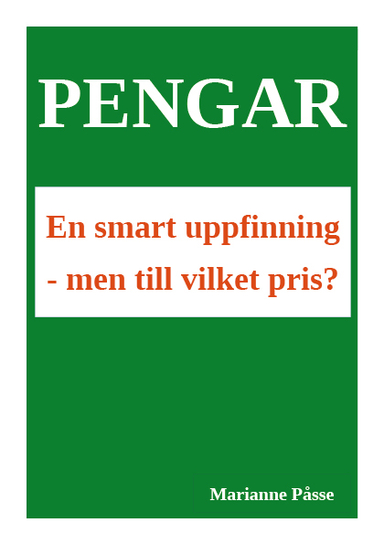 PENGAR

En smart uppfinning
- men till vilket pris?

Marianne Påsse